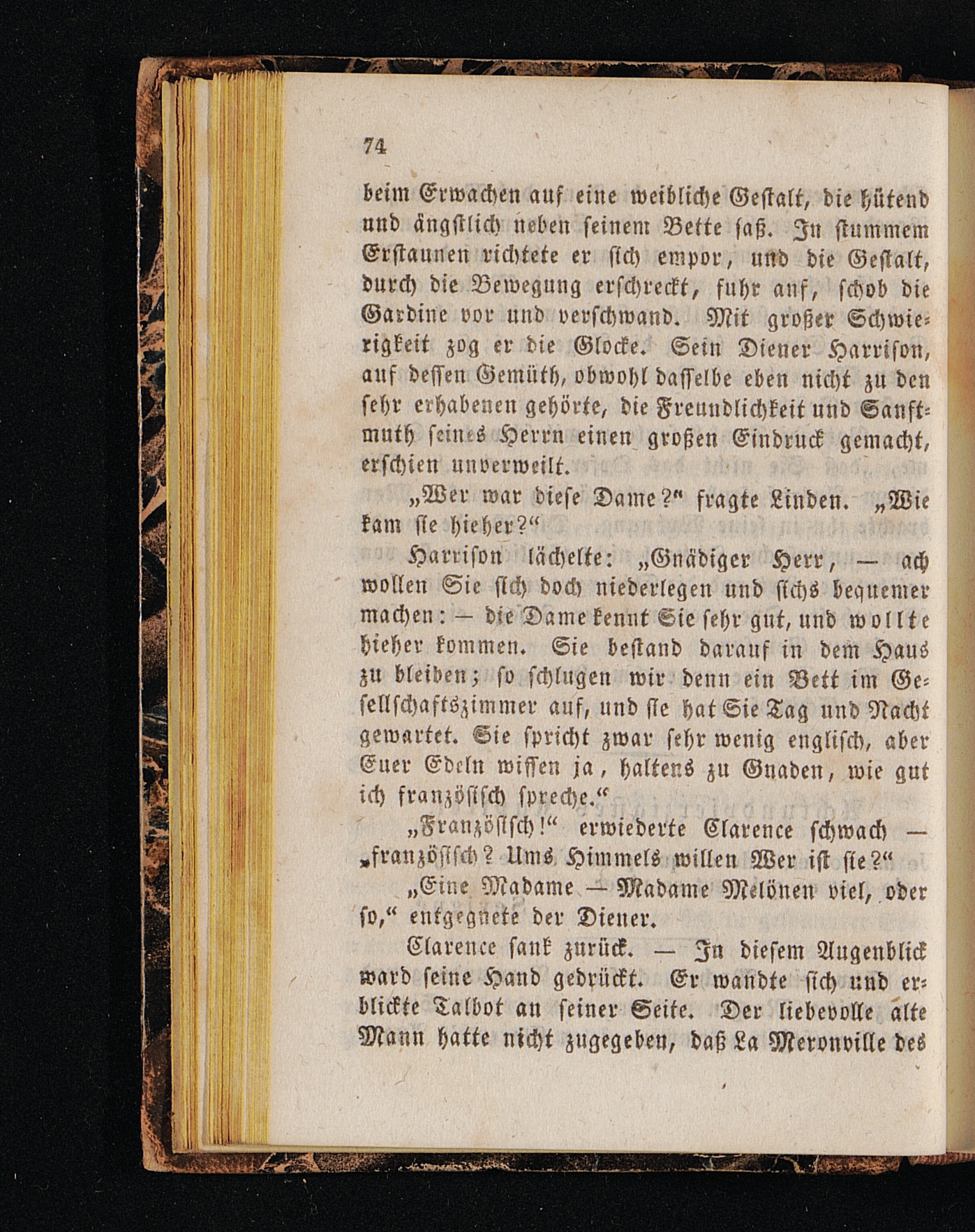 74

beim Erwachen auf eine weibliche Gestalt, die hütend und ängstlich neben seinem Bette saß. In stummem Erstaunen richtete er sich empor, und die Gestalt, durch die Bewegung erschreckt, fuhr auf, schob die Gardine vor und verschwand. Mit großer Schwierigkeit zog er die Glocke. Sein Diener Harrison, auf dessen Gemüth, obwohl dasselbe eben nicht zu den sehr erhabenen gehörte, die Freundlichkeit und Sanftmuth seines Herrn einen großen Eindruck gemacht, erschien unverweilt.

„Wer war diese Dame?“ fragte Linden. „Wie kam sie hieher?“

Harrison lächelte: „Gnädiger Herr, — ach wollen Sie sich doch niederlegen und sichs bequemer machen: — die Dame kennt Sie sehr gut, und wollte hieher kommen. Sie bestand darauf in dem Haus zu bleiben; so schlugen wir denn ein Bett im Gesellschaftszimmer auf, und sie hat Sie Tag und Nacht gewartet. Sie spricht zwar sehr wenig englisch, aber Euer Edeln wissen ja, haltens zu Gnaden, wie gut ich französisch spreche.“

„Französisch!“ erwiederte Clarence schwach — „französisch? Ums Himmels willen Wer ist sie?“

„Eine Madame — Madame Melönen viel, oder so,“ entgegnete der Diener.

Clarence sank zurück. — In diesem Augenblick ward seine Hand gedrückt. Er wandte sich und erblickte Talbot an seiner Seite. Der liebevolle alte Mann hatte nicht zugegeben, daß La Meronville des